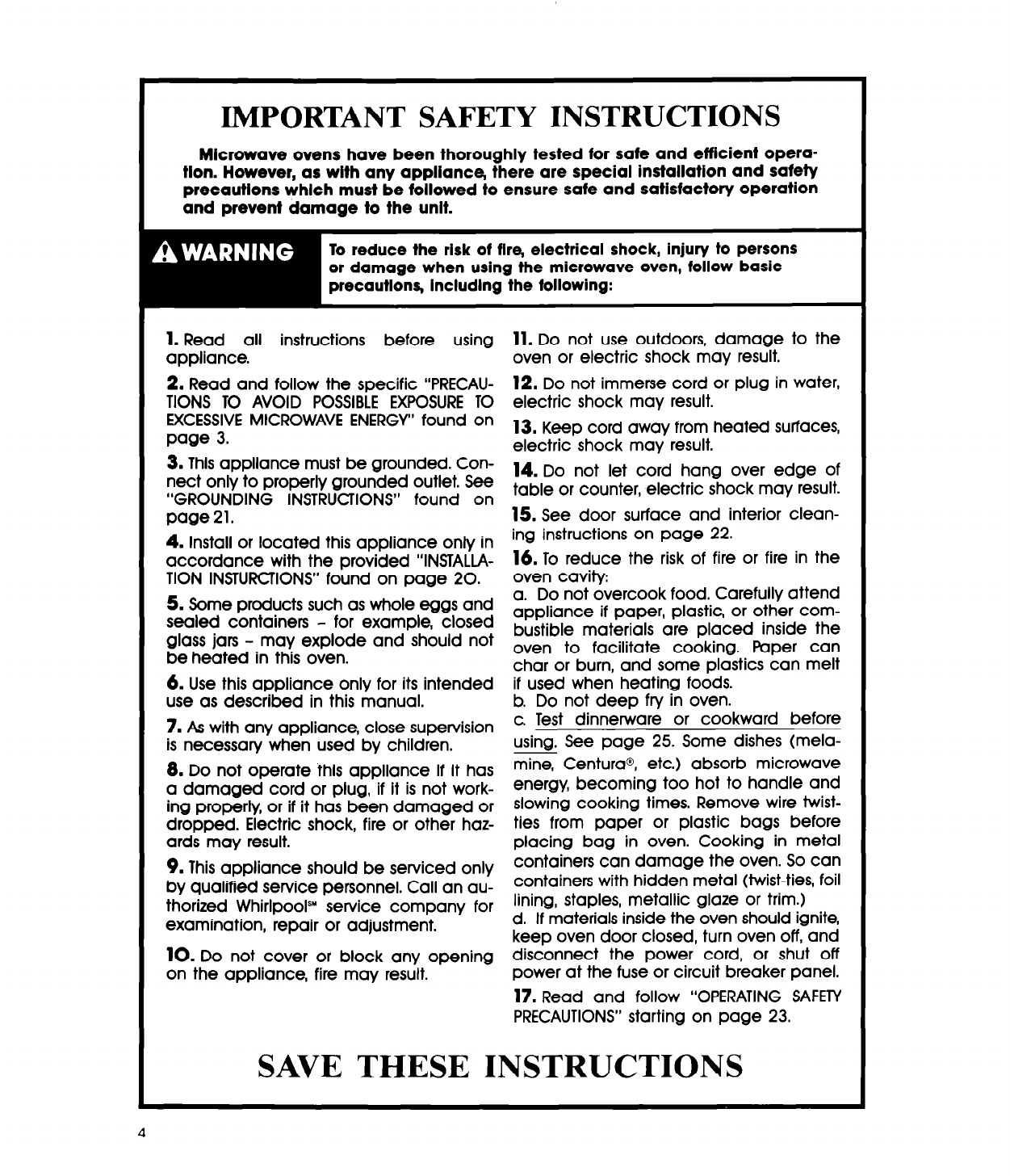 IMPORTANT SAFETY INSTRUCTIONS

Microwave ovens have been thoroughly tested for safe and efficient operation. However, as with any appliance, there are special installation and safety precautions which must be followed to ensure safe and satisfactory operation and prevent damage to the unit.

WARNING

To reduce the risk of fire, electrical shock, injury to persons or damage when using the microwave oven, follow basic precautions, including the following:

1. Read all instructions before using appliance.

2. Read and follow the specific "PRECAUTIONS TO AVOID POSSIBLE EXPOSURE TO EXCESSIVE MICROWAVE ENERGY" found on page 3.

3. This appliance must be grounded. Connect only to properly grounded outlet. See "GROUNDING INSTRUCTIONS" found on page 21.

4. Install or located this appliance only in accordance with the provided "INSTALLATION INSTURCTIONS" found on page 20.

5. Some products such as whole eggs and sealed containers - for example, closed glass jars - may explode and should not be heated in this oven.

6. Use this appliance only for its intended use as described in this manual.

7. As with any appliance, close supervision is necessary when used by children.

8. Do not operate this appliance if it has a damaged cord or plug, if it is not working properly, or if it has been damaged or dropped. Electric shock, fire or other hazards may result.

9. This appliance should be serviced only by qualified service personnel. Call an authorized Whirlpool℠ service company for examination, repair or adjustment.

10. Do not cover or block any opening on the appliance, fire may result.

11. Do not use outdoors, damage to the oven or electric shock may result.

12. Do not immerse cord or plug in water, electric shock may result.

13. Keep cord away from heated surfaces, electric shock may result.

14. Do not let cord hang over edge of table or counter, electric shock may result.

15. See door surface and interior cleaning instructions on page 22.

16. To reduce the risk of fire or fire in the oven cavity:
a. Do not overcook food. Carefully attend appliance if paper, plastic, or other combustible materials are placed inside the oven to facilitate cooking. Paper can char or burn, and some plastics can melt if used when heating foods.
b. Do not deep fry in oven.
c. Test dinnerware or cookward before using. See page 25. Some dishes (melamine, Centura®, etc.) absorb microwave energy, becoming too hot to handle and slowing cooking times. Remove wire twist-ties from paper or plastic bags before placing bag in oven. Cooking in metal containers can damage the oven. So can containers with hidden metal (twist-ties, foil lining, staples, metallic glaze or trim.)
d. If materials inside the oven should ignite, keep oven door closed, turn oven off, and disconnect the power cord, or shut off power at the fuse or circuit breaker panel.

17. Read and follow "OPERATING SAFETY PRECAUTIONS" starting on page 23.

SAVE THESE INSTRUCTIONS

4